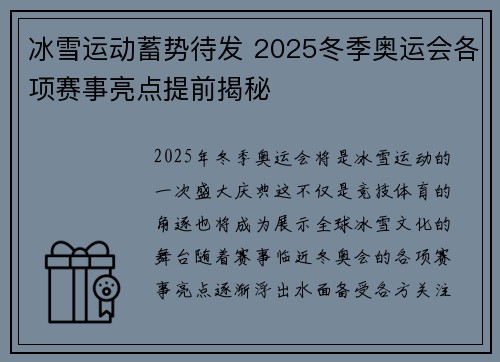 冰雪运动蓄势待发 2025冬季奥运会各项赛事亮点提前揭秘

2025年冬季奥运会将是冰雪运动的一次盛大庆典这不仅是竞技体育的角逐也将成为展示全球冰雪文化的舞台随着赛事临近冬奥会的各项赛事亮点逐渐浮出水面备受各方关注